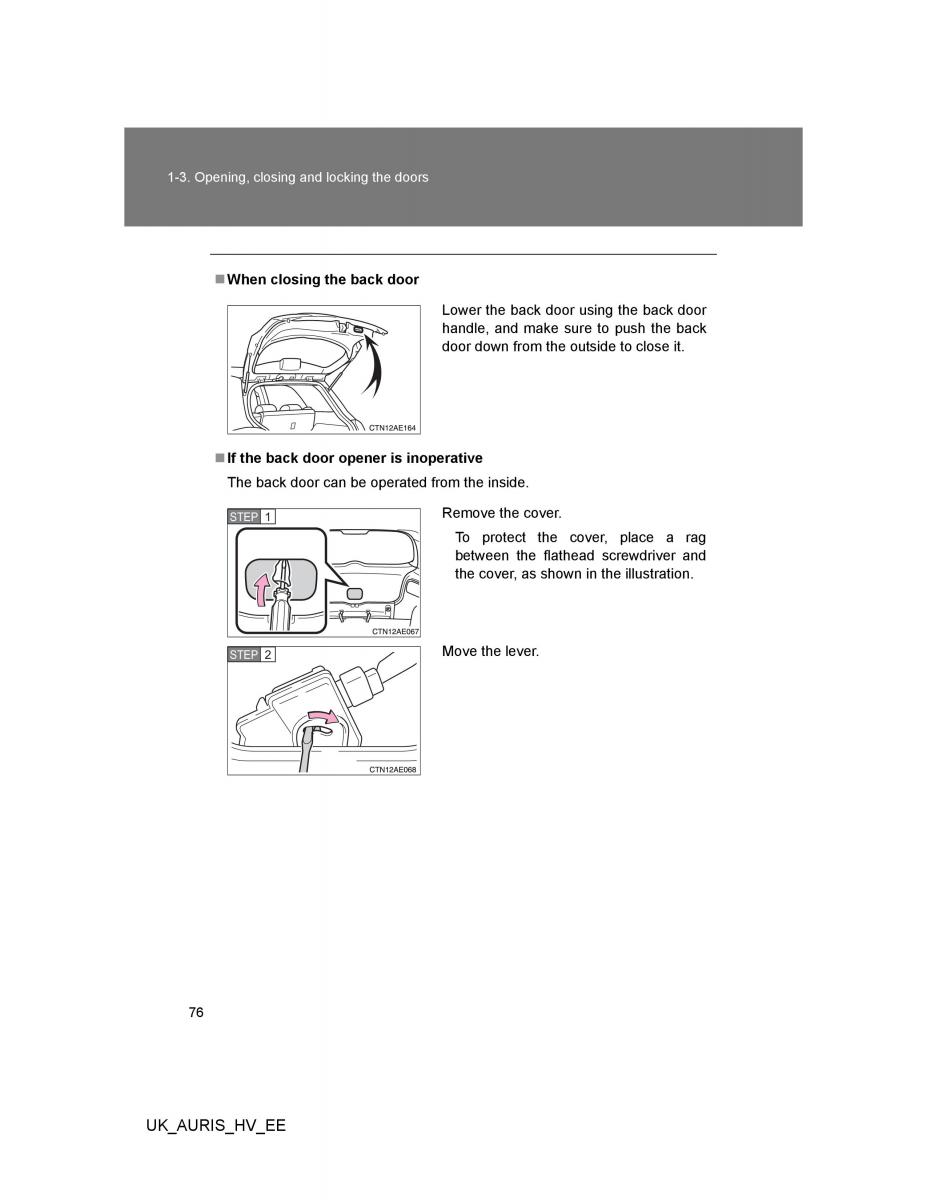 1-3. Opening, closing and locking the doors

■ When closing the back door

CTN12AE164

Lower the back door using the back door handle, and make sure to push the back door down from the outside to close it.

■ If the back door opener is inoperative

The back door can be operated from the inside.

STEP 1

CTN12AE067

Remove the cover.

To protect the cover, place a rag between the flathead screwdriver and the cover, as shown in the illustration.

STEP 2

CTN12AE068

Move the lever.

76

UK_AURIS_HV_EE